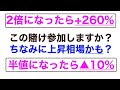 2倍になったら+260%

この賭け参加しますか？
ちなみに上昇相場かも？

半値になったら▲10%